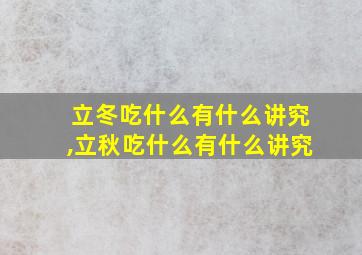 立冬吃什么有什么讲究,立秋吃什么有什么讲究